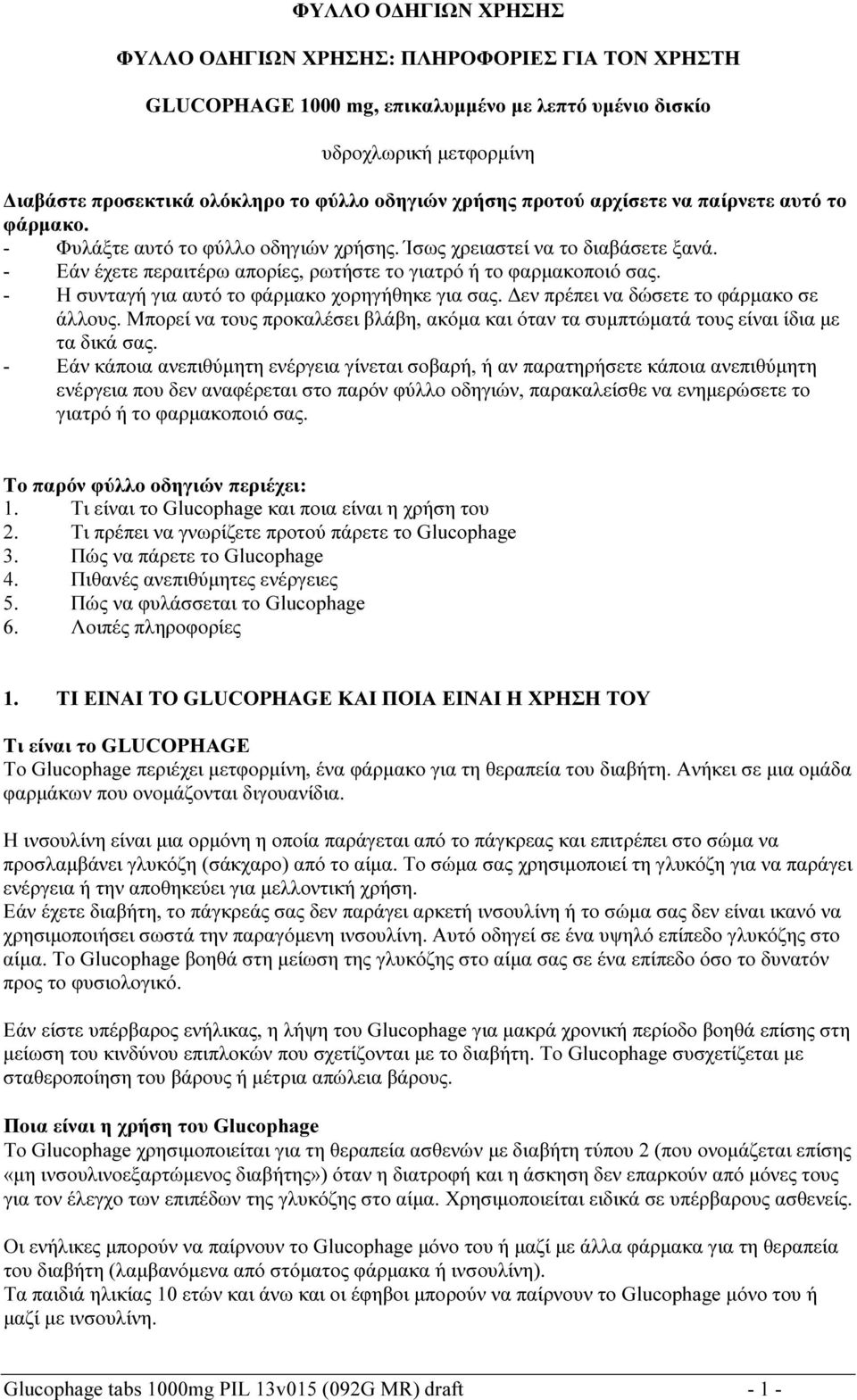 ΦΥΛΛΟ ΟΔΗΓΙΩΝ ΧΡΗΣΗΣ

ΦΥΛΛΟ ΟΔΗΓΙΩΝ ΧΡΗΣΗΣ: ΠΛΗΡΟΦΟΡΙΕΣ ΓΙΑ ΤΟΝ ΧΡΗΣΤΗ

GLUCOPHAGE 1000 mg, επικαλυμμένο με λεπτό υμένιο δισκίο

υδροχλωρική μετφορμίνη

Διαβάστε προσεκτικά ολόκληρο το φύλλο οδηγιών χρήσης προτού αρχίσετε να παίρνετε αυτό το φάρμακο.
- Φυλάξτε αυτό το φύλλο οδηγιών χρήσης. Ίσως χρειαστεί να το διαβάσετε ξανά.
- Εάν έχετε περαιτέρω απορίες, ρωτήστε το γιατρό ή το φαρμακοποιό σας.
- Η συνταγή για αυτό το φάρμακο χορηγήθηκε για σας. Δεν πρέπει να δώσετε το φάρμακο σε άλλους. Μπορεί να τους προκαλέσει βλάβη, ακόμα και όταν τα συμπτώματά τους είναι ίδια με τα δικά σας.
- Εάν κάποια ανεπιθύμητη ενέργεια γίνεται σοβαρή, ή αν παρατηρήσετε κάποια ανεπιθύμητη ενέργεια που δεν αναφέρεται στο παρόν φύλλο οδηγιών, παρακαλείσθε να ενημερώσετε το γιατρό ή το φαρμακοποιό σας.

Το παρόν φύλλο οδηγιών περιέχει:
1. Τι είναι το Glucophage και ποια είναι η χρήση του
2. Τι πρέπει να γνωρίζετε προτού πάρετε το Glucophage
3. Πώς να πάρετε το Glucophage
4. Πιθανές ανεπιθύμητες ενέργειες
5. Πώς να φυλάσσεται το Glucophage
6. Λοιπές πληροφορίες

1. ΤΙ ΕΙΝΑΙ ΤΟ GLUCOPHAGE ΚΑΙ ΠΟΙΑ ΕΙΝΑΙ Η ΧΡΗΣΗ ΤΟΥ

Τι είναι το GLUCOPHAGE
Το Glucophage περιέχει μετφορμίνη, ένα φάρμακο για τη θεραπεία του διαβήτη. Ανήκει σε μια ομάδα φαρμάκων που ονομάζονται διγουανίδια.

Η ινσουλίνη είναι μια ορμόνη η οποία παράγεται από το πάγκρεας και επιτρέπει στο σώμα να προσλαμβάνει γλυκόζη (σάκχαρο) από το αίμα. Το σώμα σας χρησιμοποιεί τη γλυκόζη για να παράγει ενέργεια ή την αποθηκεύει για μελλοντική χρήση.
Εάν έχετε διαβήτη, το πάγκρεάς σας δεν παράγει αρκετή ινσουλίνη ή το σώμα σας δεν είναι ικανό να χρησιμοποιήσει σωστά την παραγόμενη ινσουλίνη. Αυτό οδηγεί σε ένα υψηλό επίπεδο γλυκόζης στο αίμα. Το Glucophage βοηθά στη μείωση της γλυκόζης στο αίμα σας σε ένα επίπεδο όσο το δυνατόν προς το φυσιολογικό.

Εάν είστε υπέρβαρος ενήλικας, η λήψη του Glucophage για μακρά χρονική περίοδο βοηθά επίσης στη μείωση του κινδύνου επιπλοκών που σχετίζονται με το διαβήτη. Το Glucophage συσχετίζεται με σταθεροποίηση του βάρους ή μέτρια απώλεια βάρους.

Ποια είναι η χρήση του Glucophage
Το Glucophage χρησιμοποιείται για τη θεραπεία ασθενών με διαβήτη τύπου 2 (που ονομάζεται επίσης «μη ινσουλινοεξαρτώμενος διαβήτης») όταν η διατροφή και η άσκηση δεν επαρκούν από μόνες τους για τον έλεγχο των επιπέδων της γλυκόζης στο αίμα. Χρησιμοποιείται ειδικά σε υπέρβαρους ασθενείς.

Οι ενήλικες μπορούν να παίρνουν το Glucophage μόνο του ή μαζί με άλλα φάρμακα για τη θεραπεία του διαβήτη (λαμβανόμενα από στόματος φάρμακα ή ινσουλίνη).
Τα παιδιά ηλικίας 10 ετών και άνω και οι έφηβοι μπορούν να παίρνουν το Glucophage μόνο του ή μαζί με ινσουλίνη.

Glucophage tabs 1000mg PIL 13v015 (092G MR) draft - 1 -